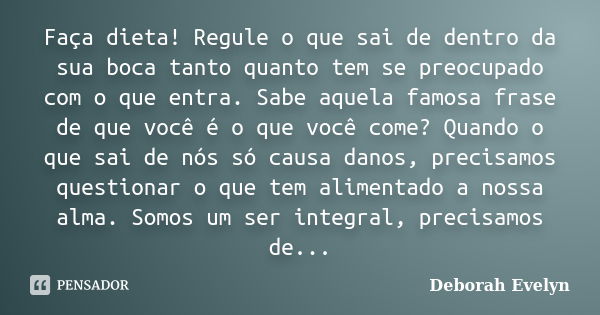 Faça dieta! Regule o que sai de dentro da sua boca tanto quanto tem se preocupado com o que entra. Sabe aquela famosa frase de que você é o que você come? Quando o que sai de nós só causa danos, precisamos questionar o que tem alimentado a nossa alma. Somos um ser integral, precisamos de...

PENSADOR

Deborah Evelyn